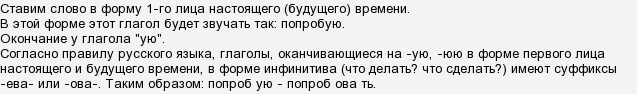 Ставим слово в форму 1-го лица настоящего (будущего) времени.
В этой форме этот глагол будет звучать так: попробую.
Окончание у глагола "ую".
Согласно правилу русского языка, глаголы, оканчивающиеся на -ую, -юю в форме первого лица настоящего и будущего времени, в форме инфинитива (что делать? что сделать?) имеют суффиксы -ева- или -ова-. Таким образом: попроб ую - попроб ова ть.